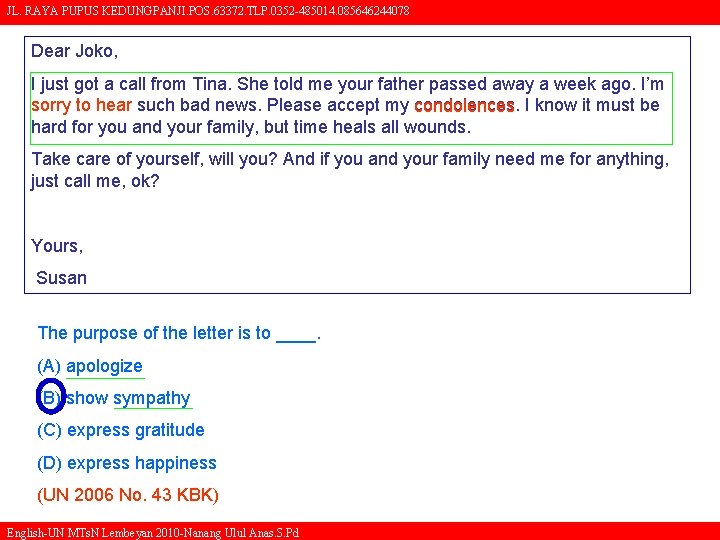 JL. RAYA PUPUS KEDUNGPANJI.POS.63372.TLP.0352-485014.085646244078

Dear Joko,

I just got a call from Tina. She told me your father passed away a week ago. I'm sorry to hear such bad news. Please accept my condolences. I know it must be hard for you and your family, but time heals all wounds.

Take care of yourself, will you? And if you and your family need me for anything, just call me, ok?

Yours,

Susan

The purpose of the letter is to ____.

(A) apologize

(B) show sympathy

(C) express gratitude

(D) express happiness

(UN 2006 No. 43 KBK)

English-UN MTsN Lembeyan 2010-Nanang Ulul Anas.S.Pd